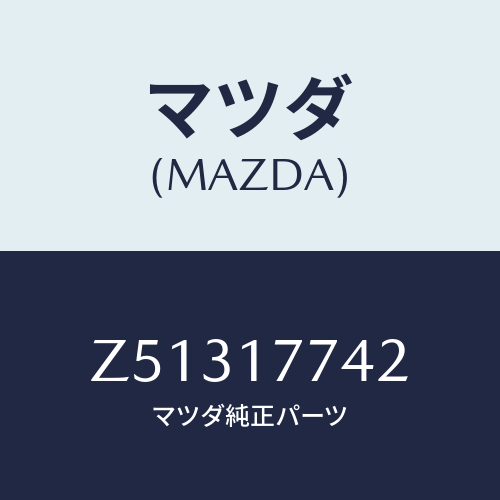 マツダ
(MAZDA)

Z51317742
マツダ純正パーツ